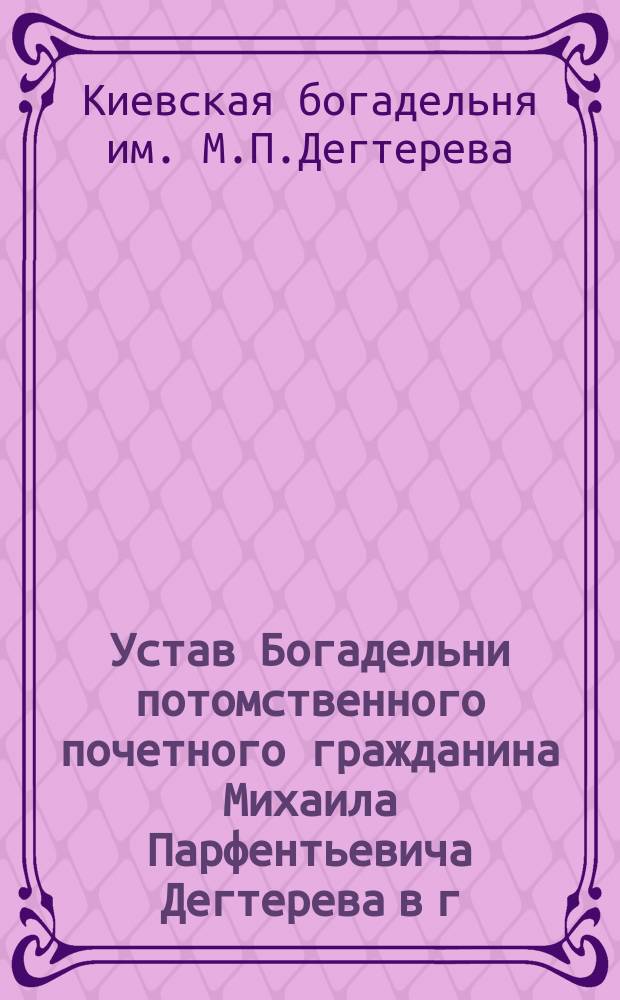 Киевская богадельня им. М.П.Дегтерева

Устав Богадельни потомственного почетного гражданина Михаила Парфентьевича Дегтерева в г